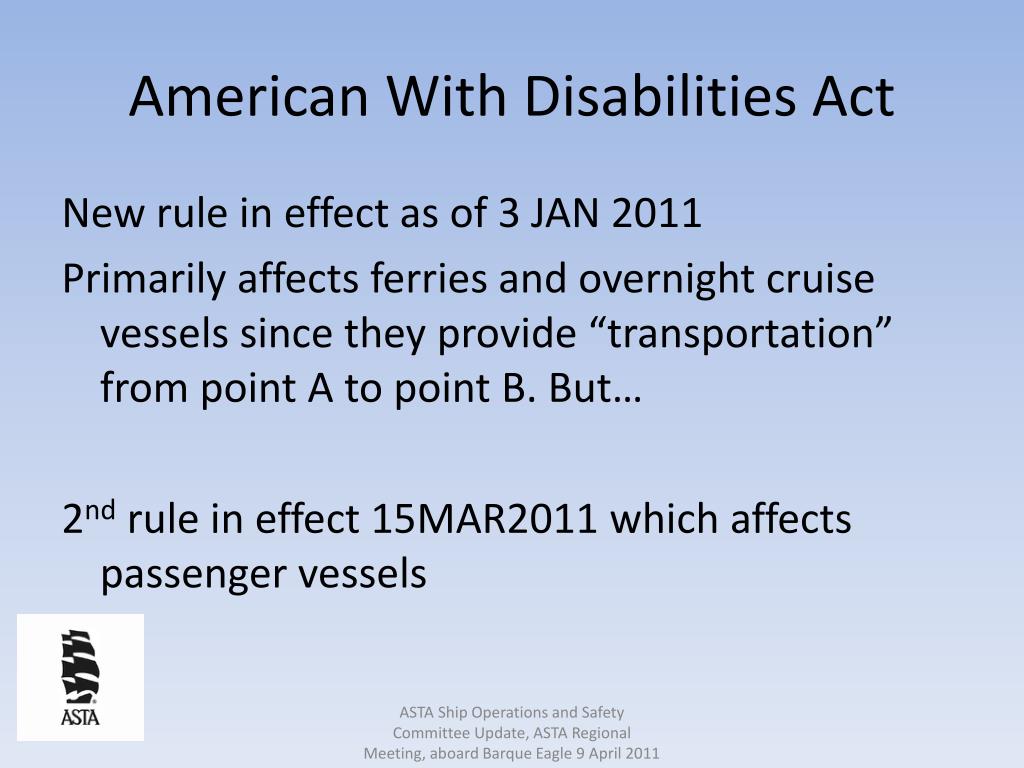 American With Disabilities Act

New rule in effect as of 3 JAN 2011

Primarily affects ferries and overnight cruise vessels since they provide “transportation” from point A to point B. But…

2$^{nd}$ rule in effect 15MAR2011 which affects passenger vessels

ASTA

ASTA Ship Operations and Safety Committee Update, ASTA Regional Meeting, aboard Barque Eagle 9 April 2011